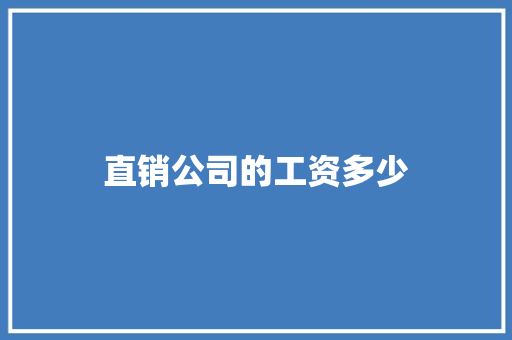 直销公司的工资多少